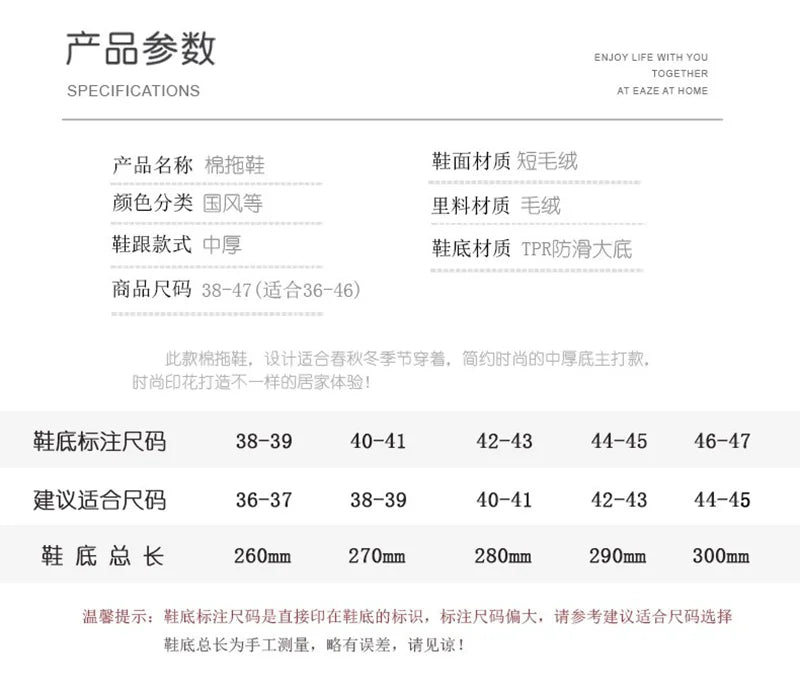 产品参数
SPECIFICATIONS

ENJOY LIFE WITH YOU
TOGETHER
AT EAZE AT HOME

产品名称 棉拖鞋
颜色分类 国风等
鞋跟款式 中厚
商品尺码 38-47(适合36-46)

鞋面材质 短毛绒
里料材质 毛绒
鞋底材质 TPR防滑大底

此款棉拖鞋，设计适合春秋冬季节穿着，简约时尚的中厚底主打款，时尚印花打造不一样的居家体验！

| 鞋底标注尺码 | 38-39 | 40-41 | 42-43 | 44-45 | 46-47 |
|---|---|---|---|---|---|
| 建议适合尺码 | 36-37 | 38-39 | 40-41 | 42-43 | 44-45 |
| 鞋底总长 | 260mm | 270mm | 280mm | 290mm | 300mm |

温馨提示：鞋底标注尺码是直接印在鞋底的标识，标注尺码偏大，请参考建议适合尺码选择
鞋底总长为手工测量，略有误差，请见谅！